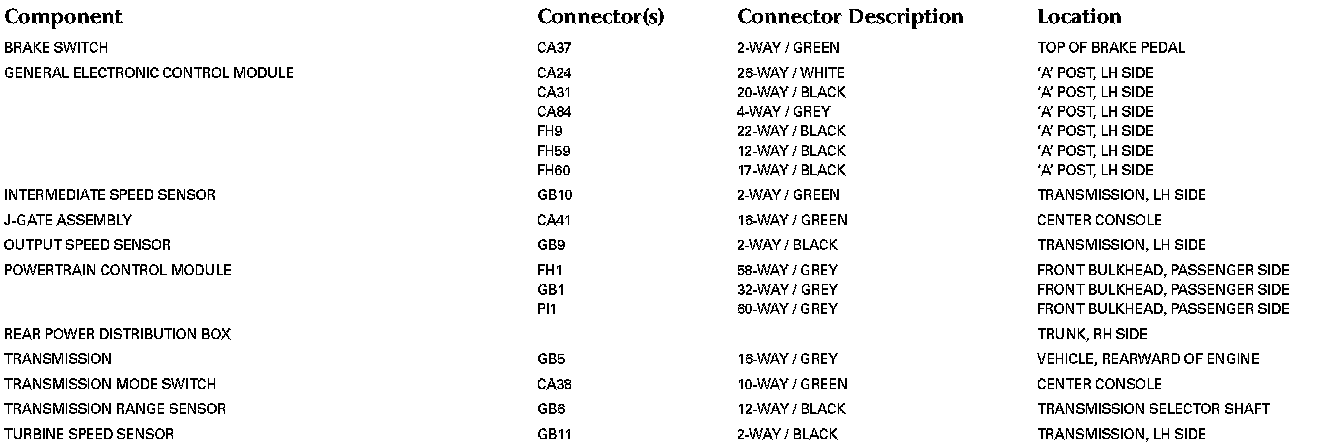 | Component | Connector(s) | Connector Description | Location |
|---|---|---|---|
| BRAKE SWITCH | CA37 | 2-WAY / GREEN | TOP OF BRAKE PEDAL |
| GENERAL ELECTRONIC CONTROL MODULE | CA24 | 26-WAY / WHITE | 'A' POST, LH SIDE |
| | CA31 | 20-WAY / BLACK | 'A' POST, LH SIDE |
| | CA84 | 4-WAY / GREY | 'A' POST, LH SIDE |
| | FH9 | 22-WAY / BLACK | 'A' POST, LH SIDE |
| | FH59 | 12-WAY / BLACK | 'A' POST, LH SIDE |
| | FH60 | 17-WAY / BLACK | 'A' POST, LH SIDE |
| INTERMEDIATE SPEED SENSOR | GB10 | 2-WAY / GREEN | TRANSMISSION, LH SIDE |
| J-GATE ASSEMBLY | CA41 | 16-WAY / GREEN | CENTER CONSOLE |
| OUTPUT SPEED SENSOR | GB9 | 2-WAY / BLACK | TRANSMISSION, LH SIDE |
| POWERTRAIN CONTROL MODULE | FH1 | 58-WAY / GREY | FRONT BULKHEAD, PASSENGER SIDE |
| | GB1 | 32-WAY / GREY | FRONT BULKHEAD, PASSENGER SIDE |
| | PI1 | 60-WAY / GREY | FRONT BULKHEAD, PASSENGER SIDE |
| REAR POWER DISTRIBUTION BOX | | | TRUNK, RH SIDE |
| TRANSMISSION | GB5 | 16-WAY / GREY | VEHICLE, REARWARD OF ENGINE |
| TRANSMISSION MODE SWITCH | CA38 | 10-WAY / GREEN | CENTER CONSOLE |
| TRANSMISSION RANGE SENSOR | GB6 | 12-WAY / BLACK | TRANSMISSION SELECTOR SHAFT |
| TURBINE SPEED SENSOR | GB11 | 2-WAY / BLACK | TRANSMISSION, LH SIDE |